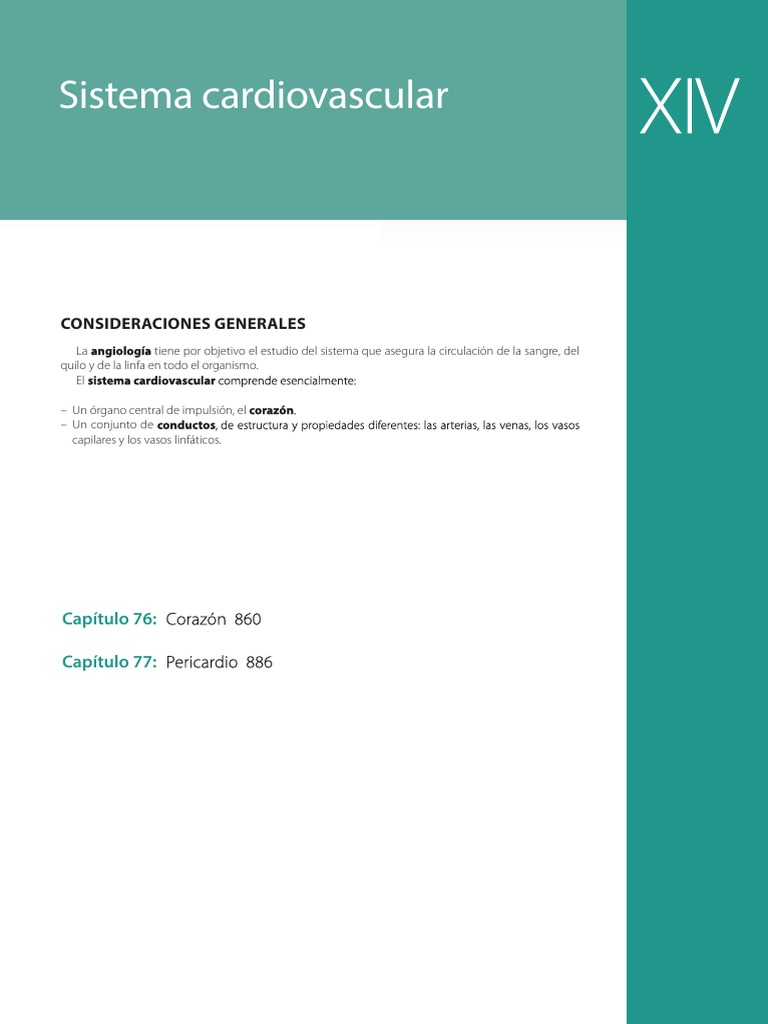 Sistema cardiovascular

XIV

CONSIDERACIONES GENERALES

La angiología tiene por objetivo el estudio del sistema que asegura la circulación de la sangre, del quilo y de la linfa en todo el organismo.
El sistema cardiovascular comprende esencialmente:

– Un órgano central de impulsión, el corazón.
– Un conjunto de conductos, de estructura y propiedades diferentes: las arterias, las venas, los vasos capilares y los vasos linfáticos.

Capítulo 76: Corazón 860

Capítulo 77: Pericardio 886